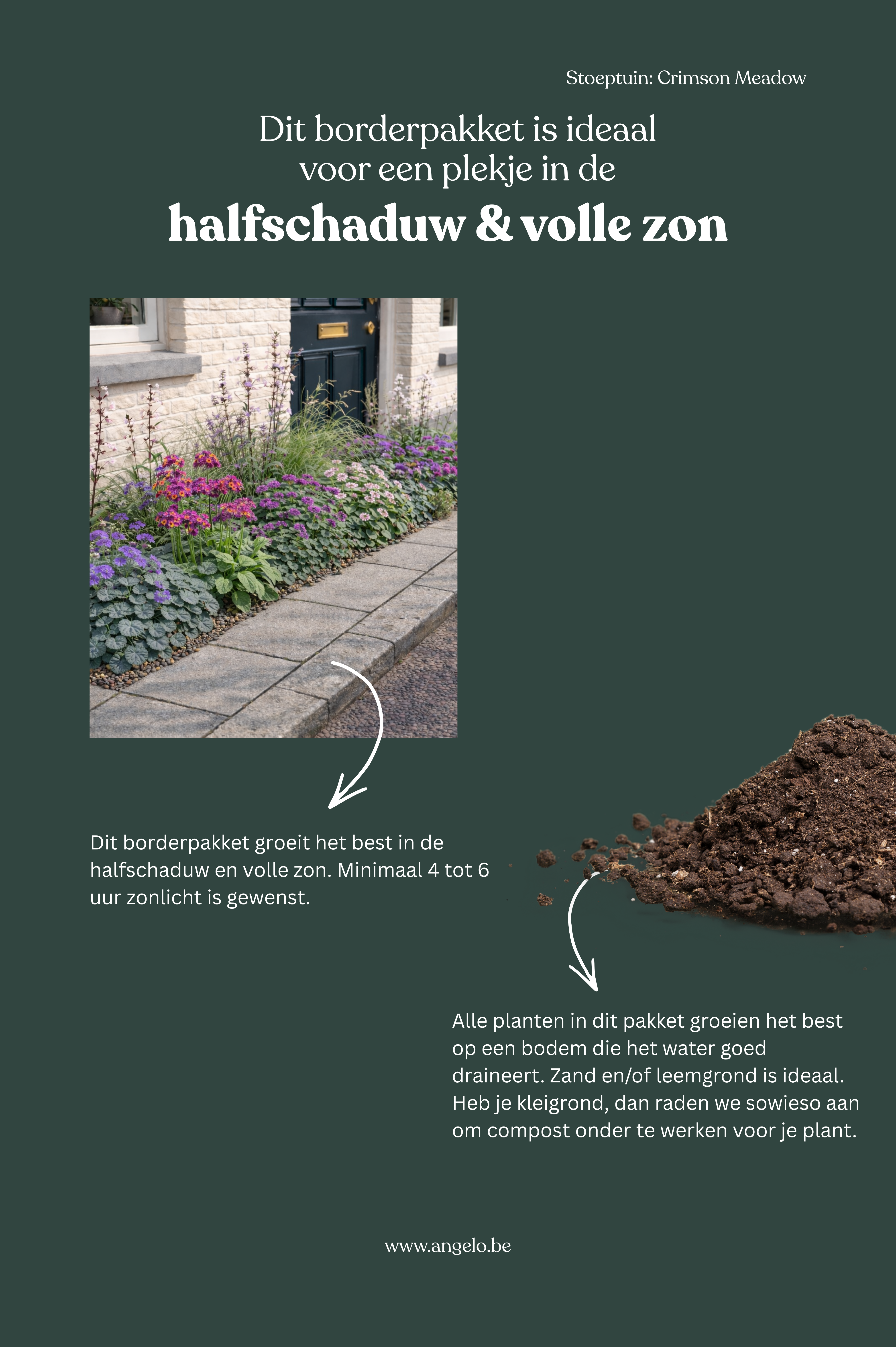 Stoeptuin: Crimson Meadow

Dit borderpakket is ideaal voor een plekje in de

halfschaduw & volle zon

Dit borderpakket groeit het best in de halfschaduw en volle zon. Minimaal 4 tot 6 uur zonlicht is gewenst.

Alle planten in dit pakket groeien het best op een bodem die het water goed draineert. Zand en/of leemgrond is ideaal. Heb je kleigrond, dan raden we sowieso aan om compost onder te werken voor je plant.

www.angelo.be